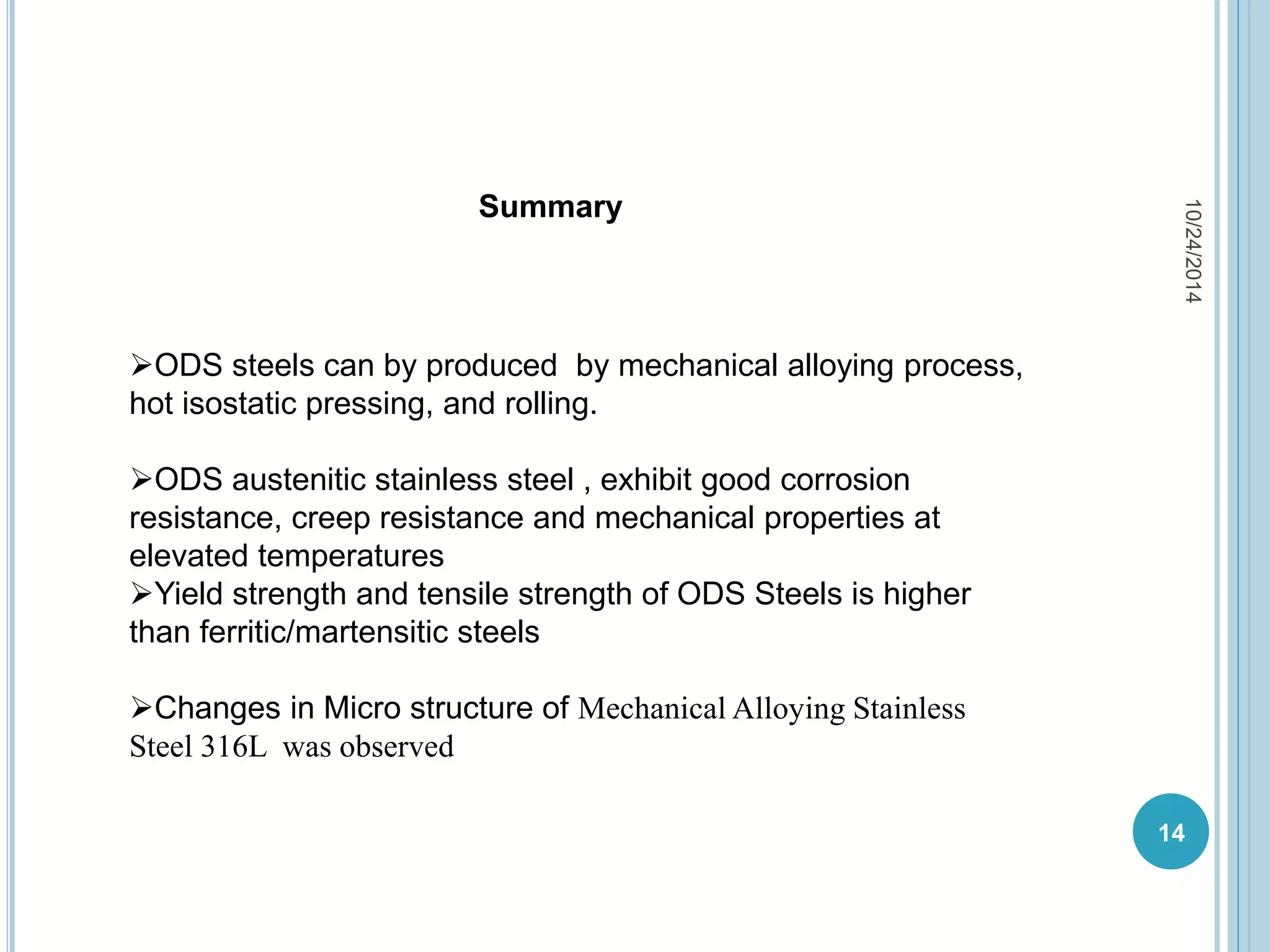 Summary

10/24/2014

➢ODS steels can by produced by mechanical alloying process, hot isostatic pressing, and rolling.

➢ODS austenitic stainless steel , exhibit good corrosion resistance, creep resistance and mechanical properties at elevated temperatures
➢Yield strength and tensile strength of ODS Steels is higher than ferritic/martensitic steels

➢Changes in Micro structure of Mechanical Alloying Stainless Steel 316L was observed

14